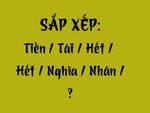 SẮP XẾP:

Tiền / Tài / Hết /

Hết / Nghĩa / Nhân /

?